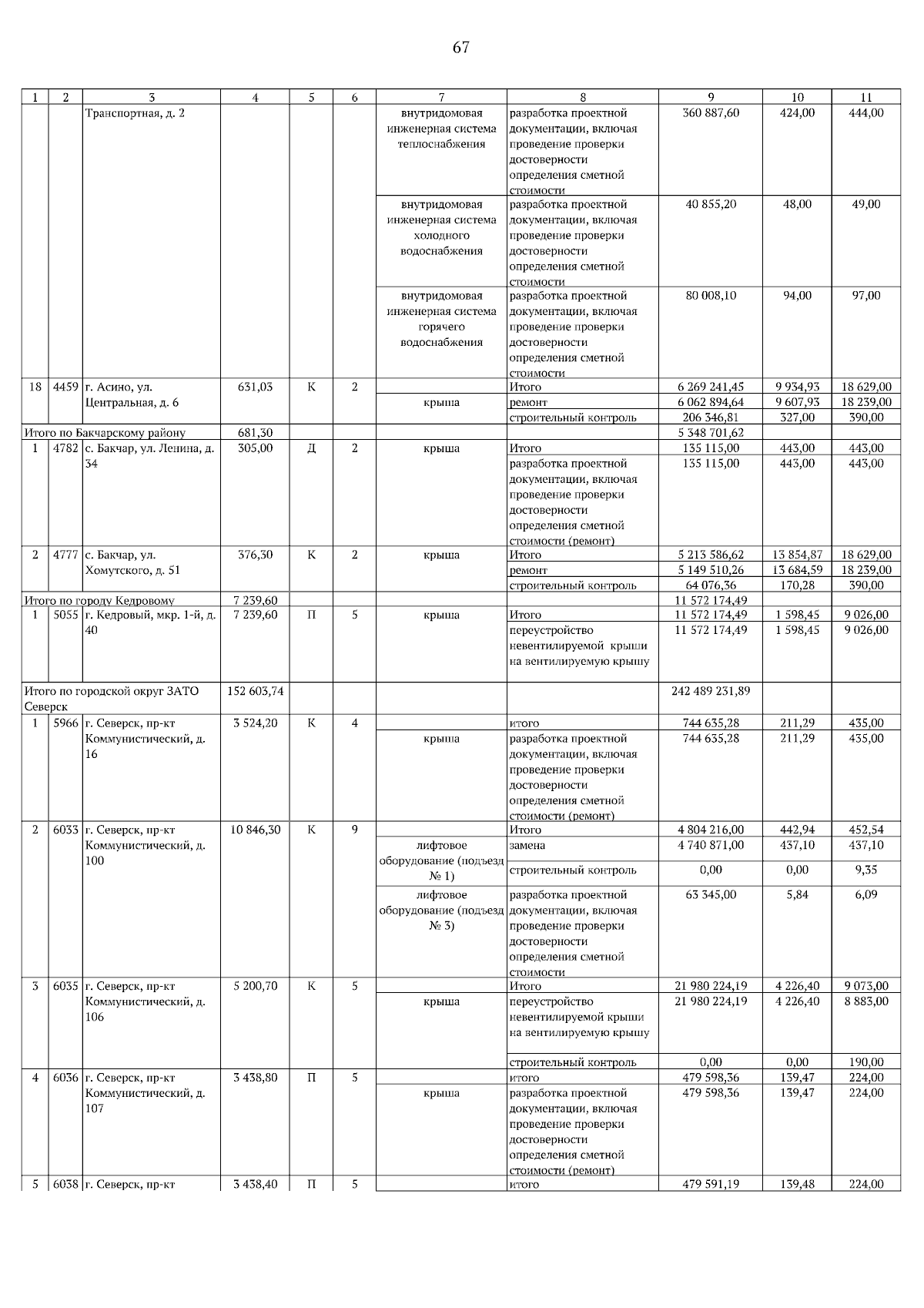 67

| 1 | 2 | 3 | 4 | 5 | 6 | 7 | 8 | 9 | 10 | 11 |
|---|---|---|---|---|---|---|---|---|---|---|
| | | Транспортная, д. 2 | | | | внутридомовая инженерная система теплоснабжения | разработка проектной документации, включая проведение проверки достоверности определения сметной стоимости | 360 887,60 | 424,00 | 444,00 |
| | | | | | | внутридомовая инженерная система холодного водоснабжения | разработка проектной документации, включая проведение проверки достоверности определения сметной стоимости | 40 855,20 | 48,00 | 49,00 |
| | | | | | | внутридомовая инженерная система горячего водоснабжения | разработка проектной документации, включая проведение проверки достоверности определения сметной стоимости | 80 008,10 | 94,00 | 97,00 |
| 18 | 4459 | г. Асино, ул. Центральная, д. 6 | 631,03 | К | 2 | | Итого | 6 269 241,45 | 9 934,93 | 18 629,00 |
| | | | | | | крыша | ремонт | 6 062 894,64 | 9 607,93 | 18 239,00 |
| | | | | | | | строительный контроль | 206 346,81 | 327,00 | 390,00 |
| Итого по Бакчарскому району | | | 681,30 | | | | | 5 348 701,62 | | |
| 1 | 4782 | с. Бакчар, ул. Ленина, д. 34 | 305,00 | Д | 2 | крыша | Итого | 135 115,00 | 443,00 | 443,00 |
| | | | | | | | разработка проектной документации, включая проведение проверки достоверности определения сметной стоимости (ремонт) | 135 115,00 | 443,00 | 443,00 |
| 2 | 4777 | с. Бакчар, ул. Хомутского, д. 51 | 376,30 | К | 2 | крыша | Итого | 5 213 586,62 | 13 854,87 | 18 629,00 |
| | | | | | | | ремонт | 5 149 510,26 | 13 684,59 | 18 239,00 |
| | | | | | | | строительный контроль | 64 076,36 | 170,28 | 390,00 |
| Итого по городу Кедровому | | | 7 239,60 | | | | | 11 572 174,49 | | |
| 1 | 5055 | г. Кедровый, мкр. 1-й, д. 40 | 7 239,60 | П | 5 | крыша | Итого | 11 572 174,49 | 1 598,45 | 9 026,00 |
| | | | | | | | переустройство невентилируемой крыши на вентилируемую крышу | 11 572 174,49 | 1 598,45 | 9 026,00 |
| Итого по городской округ ЗАТО Северск | | | 152 603,74 | | | | | 242 489 231,89 | | |
| 1 | 5966 | г. Северск, пр-кт Коммунистический, д. 16 | 3 524,20 | К | 4 | | итого | 744 635,28 | 211,29 | 435,00 |
| | | | | | | крыша | разработка проектной документации, включая проведение проверки достоверности определения сметной стоимости (ремонт) | 744 635,28 | 211,29 | 435,00 |
| 2 | 6033 | г. Северск, пр-кт Коммунистический, д. 100 | 10 846,30 | К | 9 | | Итого | 4 804 216,00 | 442,94 | 452,54 |
| | | | | | | лифтовое оборудование (подъезд № 1) | замена | 4 740 871,00 | 437,10 | 437,10 |
| | | | | | | | строительный контроль | 0,00 | 0,00 | 9,35 |
| | | | | | | лифтовое оборудование (подъезд № 3) | разработка проектной документации, включая проведение проверки достоверности определения сметной стоимости | 63 345,00 | 5,84 | 6,09 |
| 3 | 6035 | г. Северск, пр-кт Коммунистический, д. 106 | 5 200,70 | К | 5 | | Итого | 21 980 224,19 | 4 226,40 | 9 073,00 |
| | | | | | | крыша | переустройство невентилируемой крыши на вентилируемую крышу | 21 980 224,19 | 4 226,40 | 8 883,00 |
| | | | | | | | строительный контроль | 0,00 | 0,00 | 190,00 |
| 4 | 6036 | г. Северск, пр-кт Коммунистический, д. 107 | 3 438,80 | П | 5 | | итого | 479 598,36 | 139,47 | 224,00 |
| | | | | | | крыша | разработка проектной документации, включая проведение проверки достоверности определения сметной стоимости (ремонт) | 479 598,36 | 139,47 | 224,00 |
| 5 | 6038 | г. Северск, пр-кт | 3 438,40 | П | 5 | | итого | 479 591,19 | 139,48 | 224,00 |